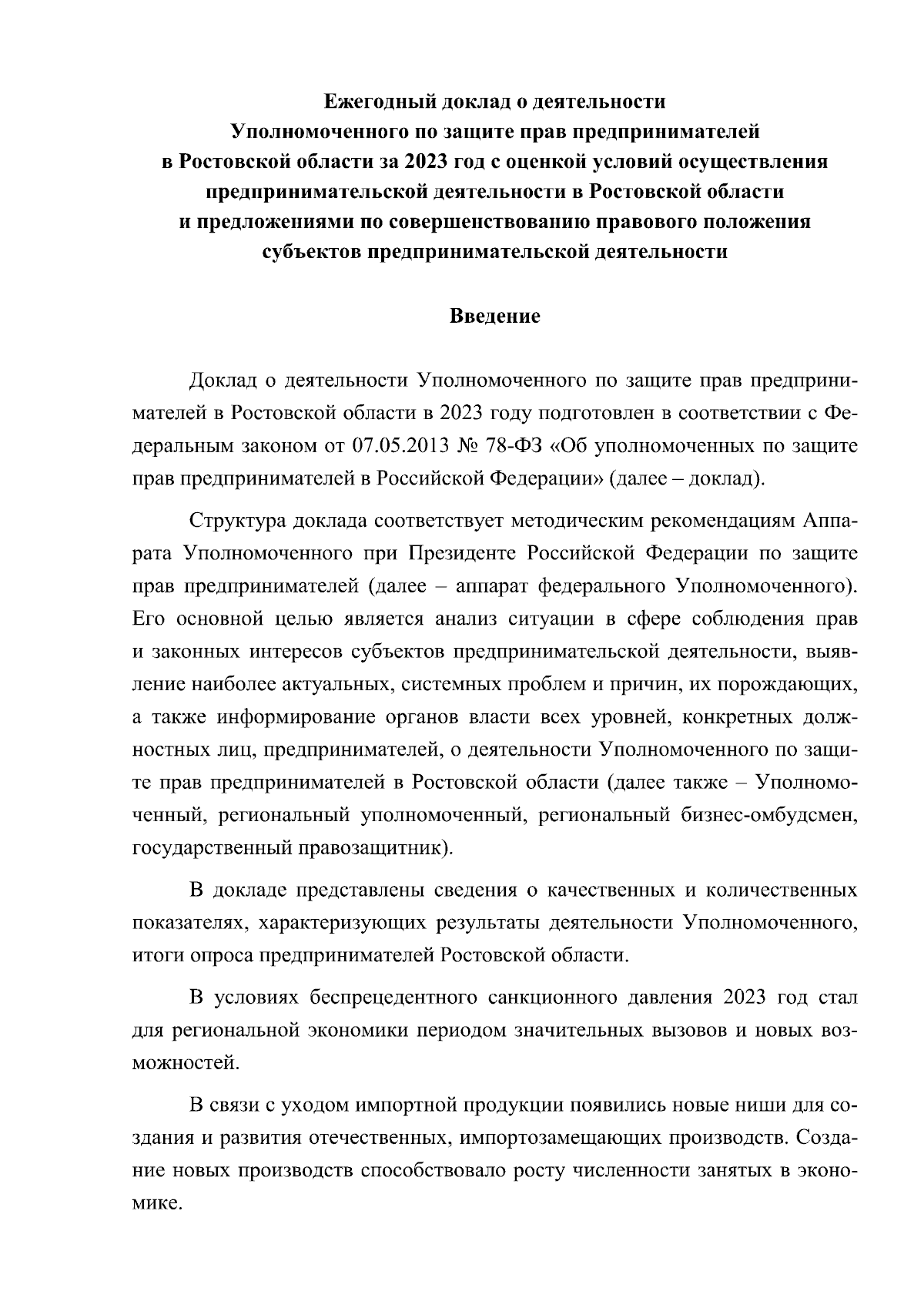 Ежегодный доклад о деятельности
Уполномоченного по защите прав предпринимателей
в Ростовской области за 2023 год с оценкой условий осуществления
предпринимательской деятельности в Ростовской области
и предложениями по совершенствованию правового положения
субъектов предпринимательской деятельности

Введение

Доклад о деятельности Уполномоченного по защите прав предпринимателей в Ростовской области в 2023 году подготовлен в соответствии с Федеральным законом от 07.05.2013 № 78-ФЗ «Об уполномоченных по защите прав предпринимателей в Российской Федерации» (далее – доклад).

Структура доклада соответствует методическим рекомендациям Аппарата Уполномоченного при Президенте Российской Федерации по защите прав предпринимателей (далее – аппарат федерального Уполномоченного). Его основной целью является анализ ситуации в сфере соблюдения прав и законных интересов субъектов предпринимательской деятельности, выявление наиболее актуальных, системных проблем и причин, их порождающих, а также информирование органов власти всех уровней, конкретных должностных лиц, предпринимателей, о деятельности Уполномоченного по защите прав предпринимателей в Ростовской области (далее также – Уполномоченный, региональный уполномоченный, региональный бизнес-омбудсмен, государственный правозащитник).

В докладе представлены сведения о качественных и количественных показателях, характеризующих результаты деятельности Уполномоченного, итоги опроса предпринимателей Ростовской области.

В условиях беспрецедентного санкционного давления 2023 год стал для региональной экономики периодом значительных вызовов и новых возможностей.

В связи с уходом импортной продукции появились новые ниши для создания и развития отечественных, импортозамещающих производств. Создание новых производств способствовало росту численности занятых в экономике.